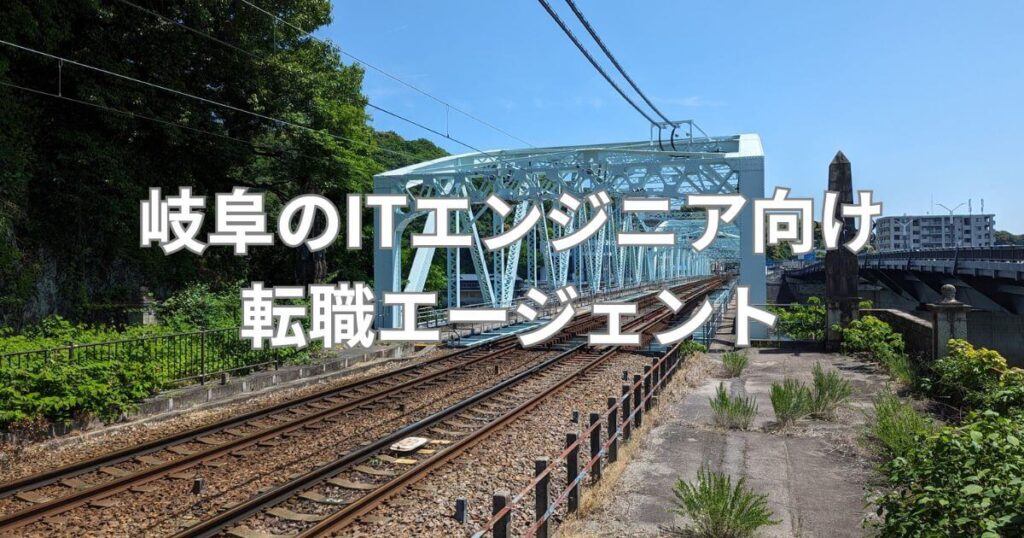 岐阜のITエンジニア向け
転職エージェント